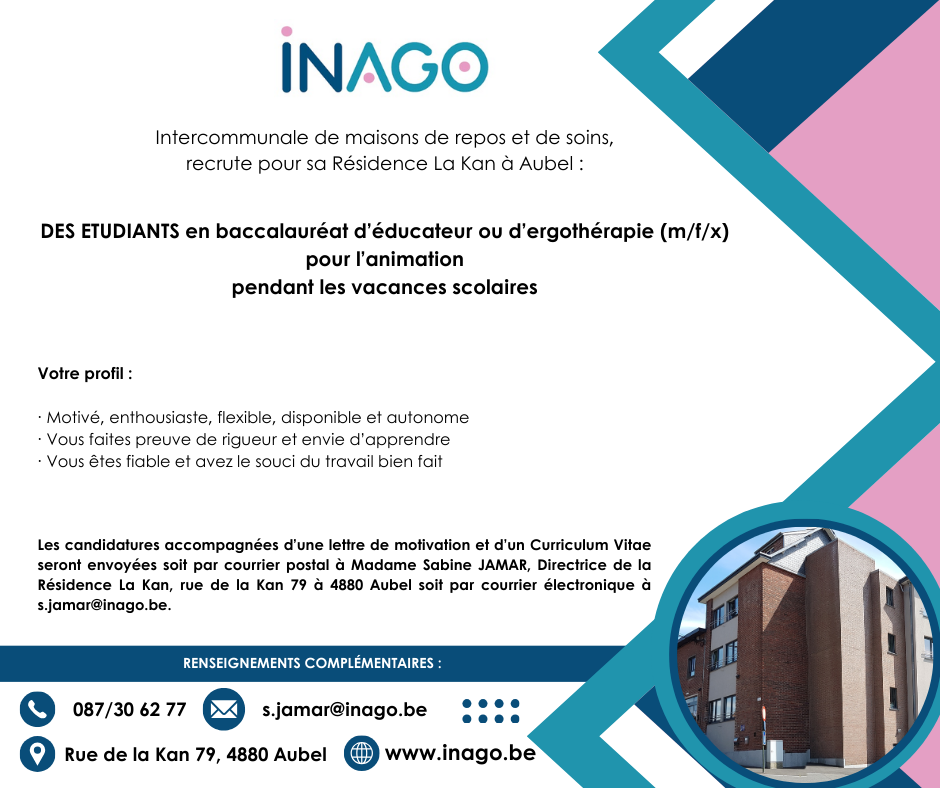 INAGO

Intercommunale de maisons de repos et de soins, recrute pour sa Résidence La Kan à Aubel :

DES ETUDIANTS en baccalauréat d'éducateur ou d'ergothérapie (m/f/x)
pour l'animation
pendant les vacances scolaires

Votre profil :

· Motivé, enthousiaste, flexible, disponible et autonome
· Vous faites preuve de rigueur et envie d'apprendre
· Vous êtes fiable et avez le souci du travail bien fait

Les candidatures accompagnées d'une lettre de motivation et d'un Curriculum Vitae seront envoyées soit par courrier postal à Madame Sabine JAMAR, Directrice de la Résidence La Kan, rue de la Kan 79 à 4880 Aubel soit par courrier électronique à s.jamar@inago.be.

RENSEIGNEMENTS COMPLÉMENTAIRES :

087/30 62 77
s.jamar@inago.be
Rue de la Kan 79, 4880 Aubel
www.inago.be